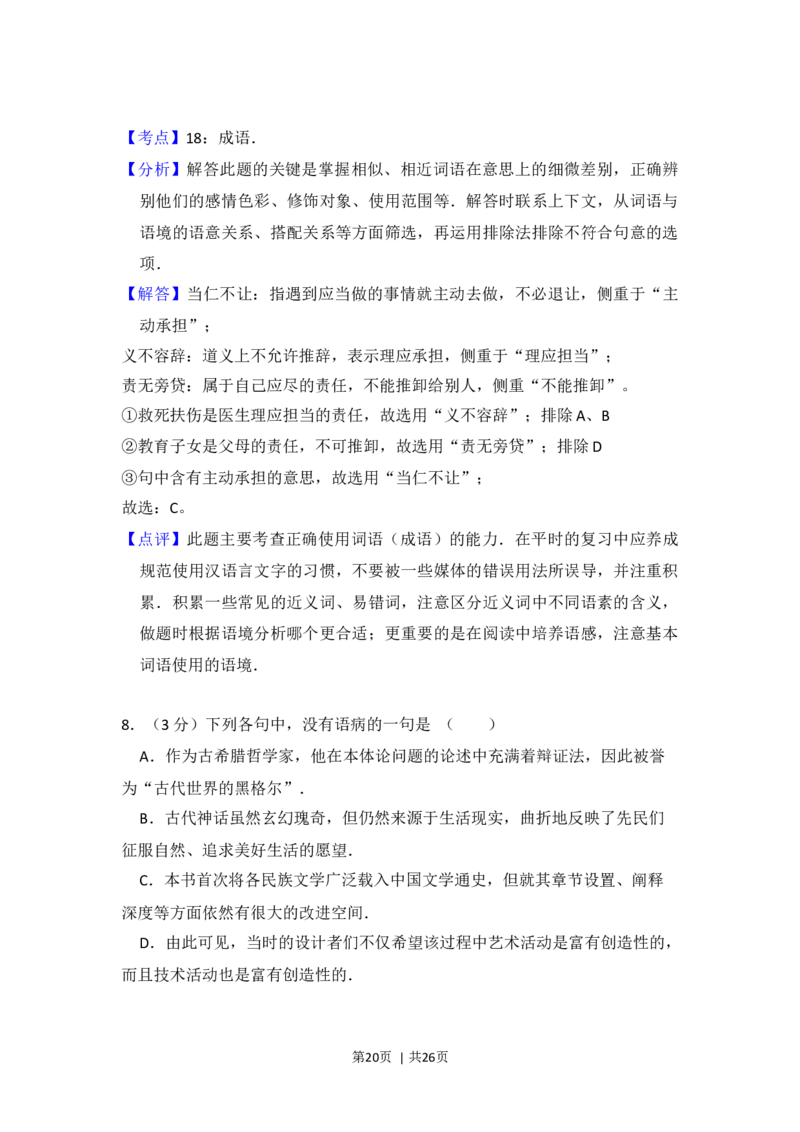 【考点】18：成语．

【分析】解答此题的关键是掌握相似、相近词语在意思上的细微差别，正确辨别他们的感情色彩、修饰对象、使用范围等．解答时联系上下文，从词语与语境的语意关系、搭配关系等方面筛选，再运用排除法排除不符合句意的选项．

【解答】当仁不让：指遇到应当做的事情就主动去做，不必退让，侧重于“主动承担”；

义不容辞：道义上不允许推辞，表示理应承担，侧重于“理应担当”；

责无旁贷：属于自己应尽的责任，不能推卸给别人，侧重“不能推卸”。

①救死扶伤是医生理应担当的责任，故选用“义不容辞”；排除A、B

②教育子女是父母的责任，不可推卸，故选用“责无旁贷”；排除D

③句中含有主动承担的意思，故选用“当仁不让”；

故选：C。

【点评】此题主要考查正确使用词语（成语）的能力．在平时的复习中应养成规范使用汉语言文字的习惯，不要被一些媒体的错误用法所误导，并注重积累．积累一些常见的近义词、易错词，注意区分近义词中不同语素的含义，做题时根据语境分析哪个更合适；更重要的是在阅读中培养语感，注意基本词语使用的语境．

8．（3分）下列各句中，没有语病的一句是（　　）

A．作为古希腊哲学家，他在本体论问题的论述中充满着辩证法，因此被誉为“古代世界的黑格尔”．

B．古代神话虽然玄幻瑰奇，但仍然来源于生活现实，曲折地反映了先民们征服自然、追求美好生活的愿望．

C．本书首次将各民族文学广泛载入中国文学通史，但就其章节设置、阐释深度等方面依然有很大的改进空间．

D．由此可见，当时的设计者们不仅希望该过程中艺术活动是富有创造性的，而且技术活动也是富有创造性的．

第20页 | 共26页